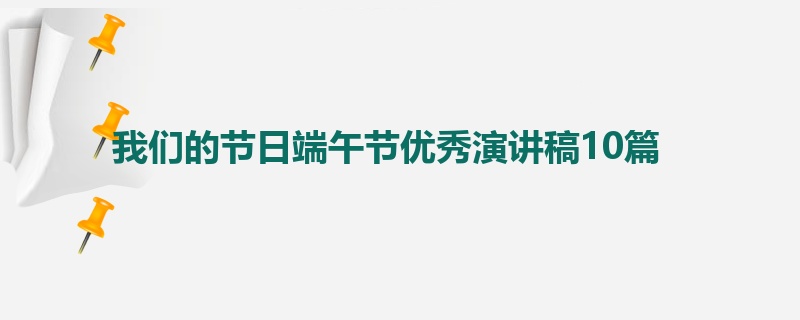 我们的节日端午节优秀演讲稿10篇